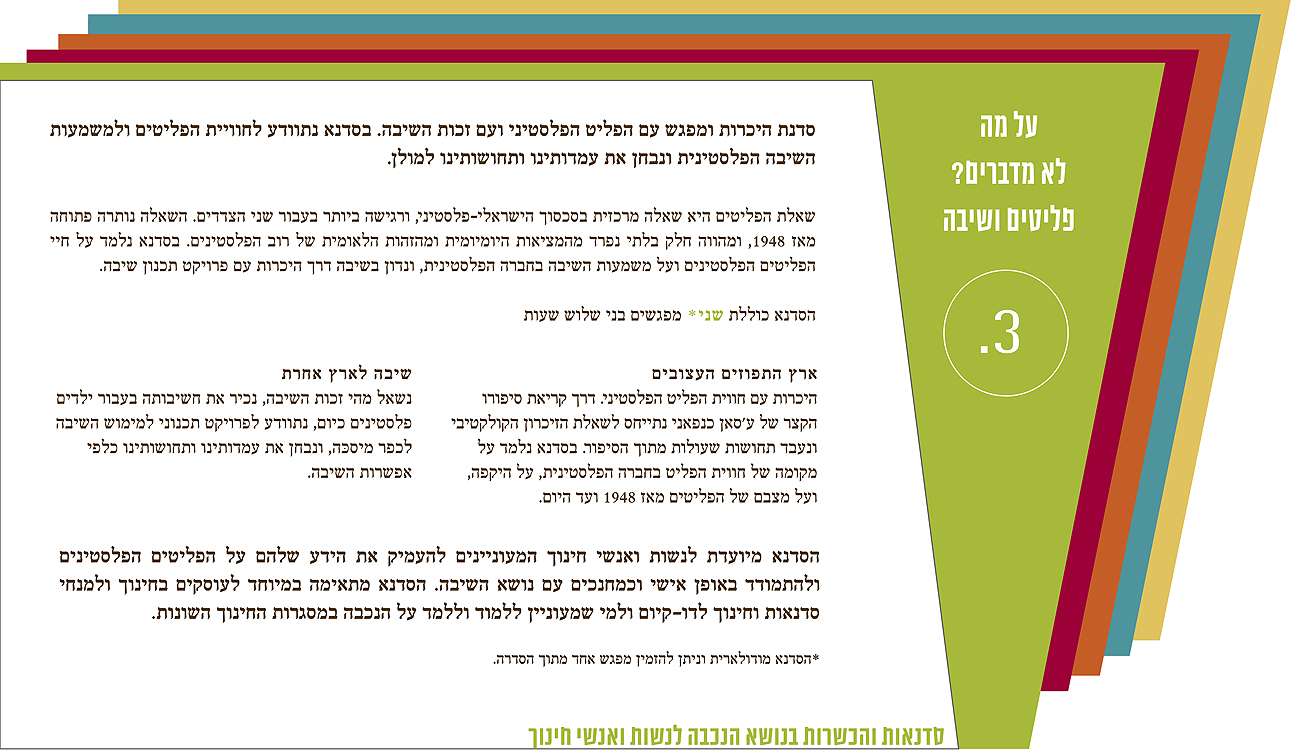 על מה
לא מדברים?
פליטים ושיבה

.3

סדנת היכרות ומפגש עם הפליט הפלסטיני ועם זכות השיבה. בסדנא נתוודע לחוויית הפליטים ולמשמעות השיבה הפלסטינית ונבחן את עמדותינו ותחושותינו למולן.

שאלת הפליטים היא שאלה מרכזית בסכסוך הישראלי-פלסטיני, ורגישה ביותר בעבור שני הצדדים. השאלה נותרה פתוחה מאז 1948, ומהווה חלק בלתי נפרד מהמציאות היומיומית ומהזהות הלאומית של רוב הפלסטינים. בסדנא נלמד על חיי הפליטים הפלסטינים ועל משמעות השיבה בחברה הפלסטינית, ונדון בשיבה דרך היכרות עם פרויקט תכנון שיבה.

הסדנא כוללת שני* מפגשים בני שלוש שעות

ארץ התפוזים העצובים
היכרות עם חווית הפליט הפלסטיני. דרך קריאת סיפורו הקצר של ע'סאן כנפאני נתייחס לשאלת הזיכרון הקולקטיבי ונעבד תחושות שעולות מתוך הסיפור. בסדנא נלמד על מקומה של חווית הפליט בחברה הפלסטינית, על היקפה, ועל מצבם של הפליטים מאז 1948 ועד היום.

שיבה לארץ אחרת
נשאל מהי זכות השיבה, נכיר את חשיבותה בעבור ילדים פלסטינים כיום, נתוודע לפרויקט תכנוני למימוש השיבה לכפר מיסכה, ונבחן את עמדותינו ותחושותינו כלפי אפשרות השיבה.

הסדנא מיועדת לנשות ואנשי חינוך המעוניינים להעמיק את הידע שלהם על הפליטים הפלסטינים ולהתמודד באופן אישי וכמחנכים עם נושא השיבה. הסדנא מתאימה במיוחד לעוסקים בחינוך ולמנחי סדנאות וחינוך לדו-קיום ולמי שמעוניין ללמוד וללמד על הנכבה במסגרות החינוך השונות.

*הסדנא מודולארית וניתן להזמין מפגש אחד מתוך הסדרה.

סדנאות והכשרות בנושא הנכבה לנשות ואנשי חינוך